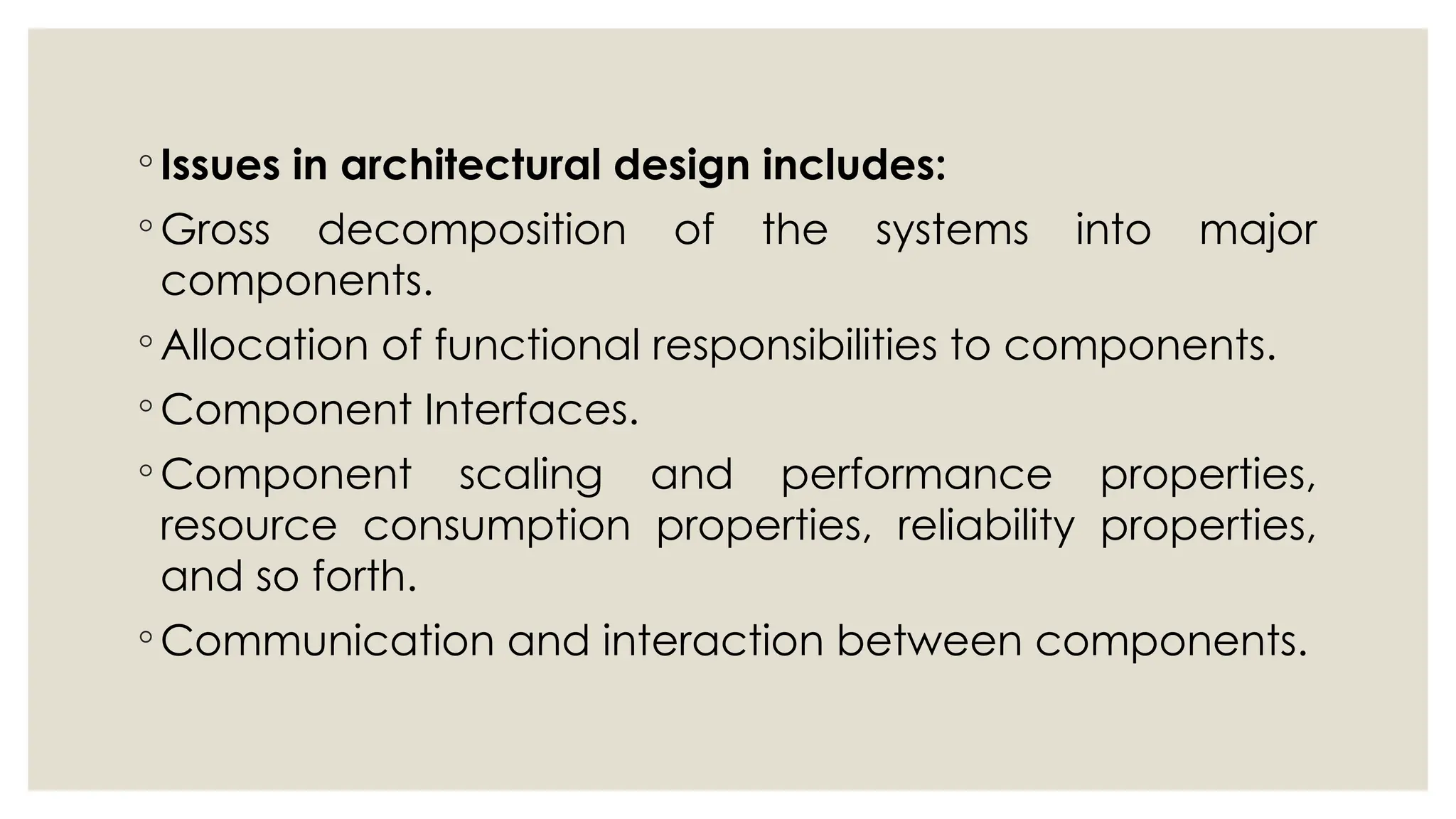 ◦ Issues in architectural design includes:

◦ Gross decomposition of the systems into major components.

◦ Allocation of functional responsibilities to components.

◦ Component Interfaces.

◦ Component scaling and performance properties, resource consumption properties, reliability properties, and so forth.

◦ Communication and interaction between components.